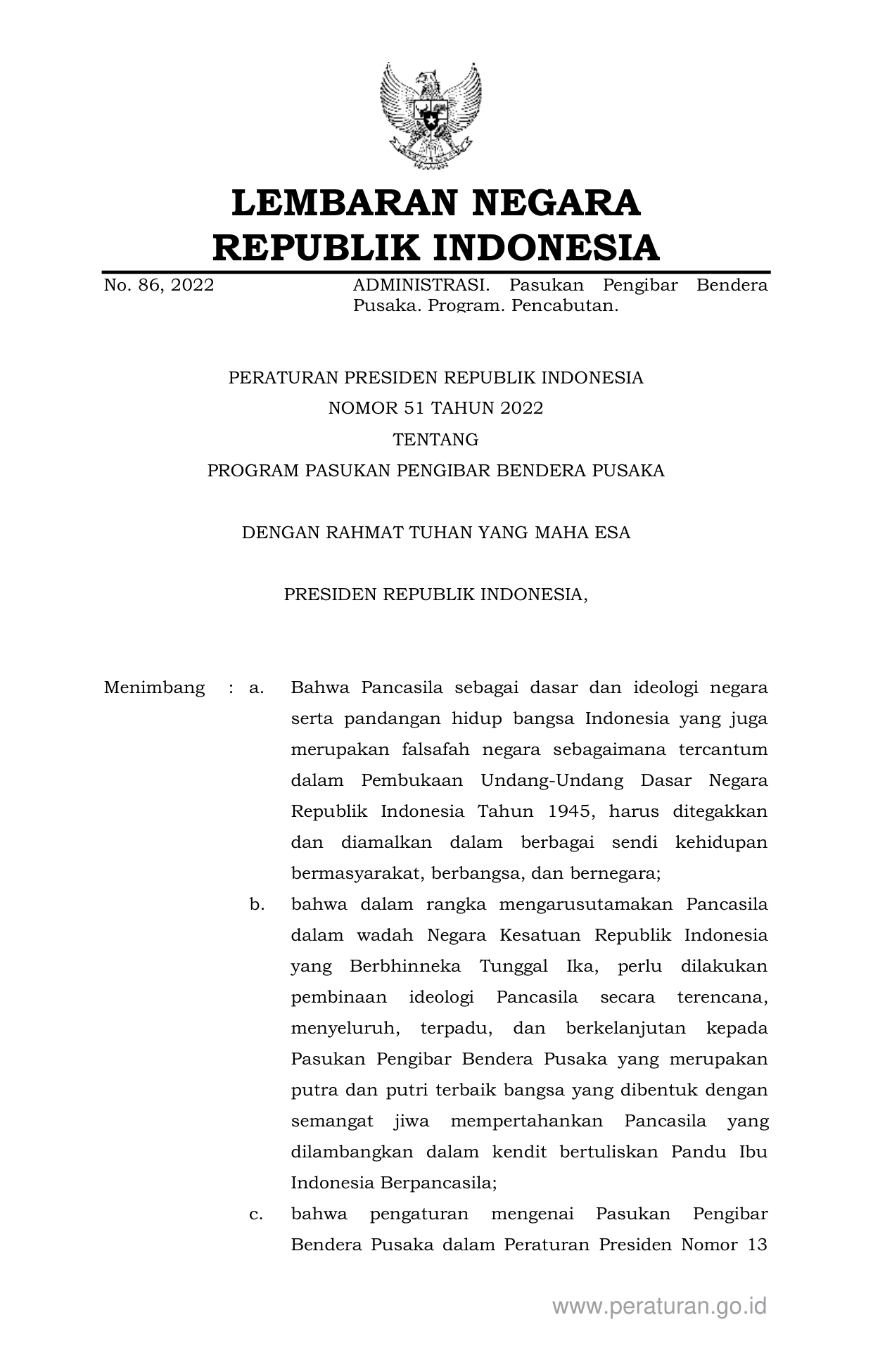 LEMBARAN NEGARA
REPUBLIK INDONESIA

No. 86, 2022 ADMINISTRASI. Pasukan Pengibar Bendera Pusaka. Program. Pencabutan.

PERATURAN PRESIDEN REPUBLIK INDONESIA
NOMOR 51 TAHUN 2022
TENTANG
PROGRAM PASUKAN PENGIBAR BENDERA PUSAKA

DENGAN RAHMAT TUHAN YANG MAHA ESA

PRESIDEN REPUBLIK INDONESIA,

Menimbang : a. Bahwa Pancasila sebagai dasar dan ideologi negara serta pandangan hidup bangsa Indonesia yang juga merupakan falsafah negara sebagaimana tercantum dalam Pembukaan Undang-Undang Dasar Negara Republik Indonesia Tahun 1945, harus ditegakkan dan diamalkan dalam berbagai sendi kehidupan bermasyarakat, berbangsa, dan bernegara;

b. bahwa dalam rangka mengarusutamakan Pancasila dalam wadah Negara Kesatuan Republik Indonesia yang Berbhinneka Tunggal Ika, perlu dilakukan pembinaan ideologi Pancasila secara terencana, menyeluruh, terpadu, dan berkelanjutan kepada Pasukan Pengibar Bendera Pusaka yang merupakan putra dan putri terbaik bangsa yang dibentuk dengan semangat jiwa mempertahankan Pancasila yang dilambangkan dalam kendit bertuliskan Pandu Ibu Indonesia Berpancasila;

c. bahwa pengaturan mengenai Pasukan Pengibar Bendera Pusaka dalam Peraturan Presiden Nomor 13

www.peraturan.go.id